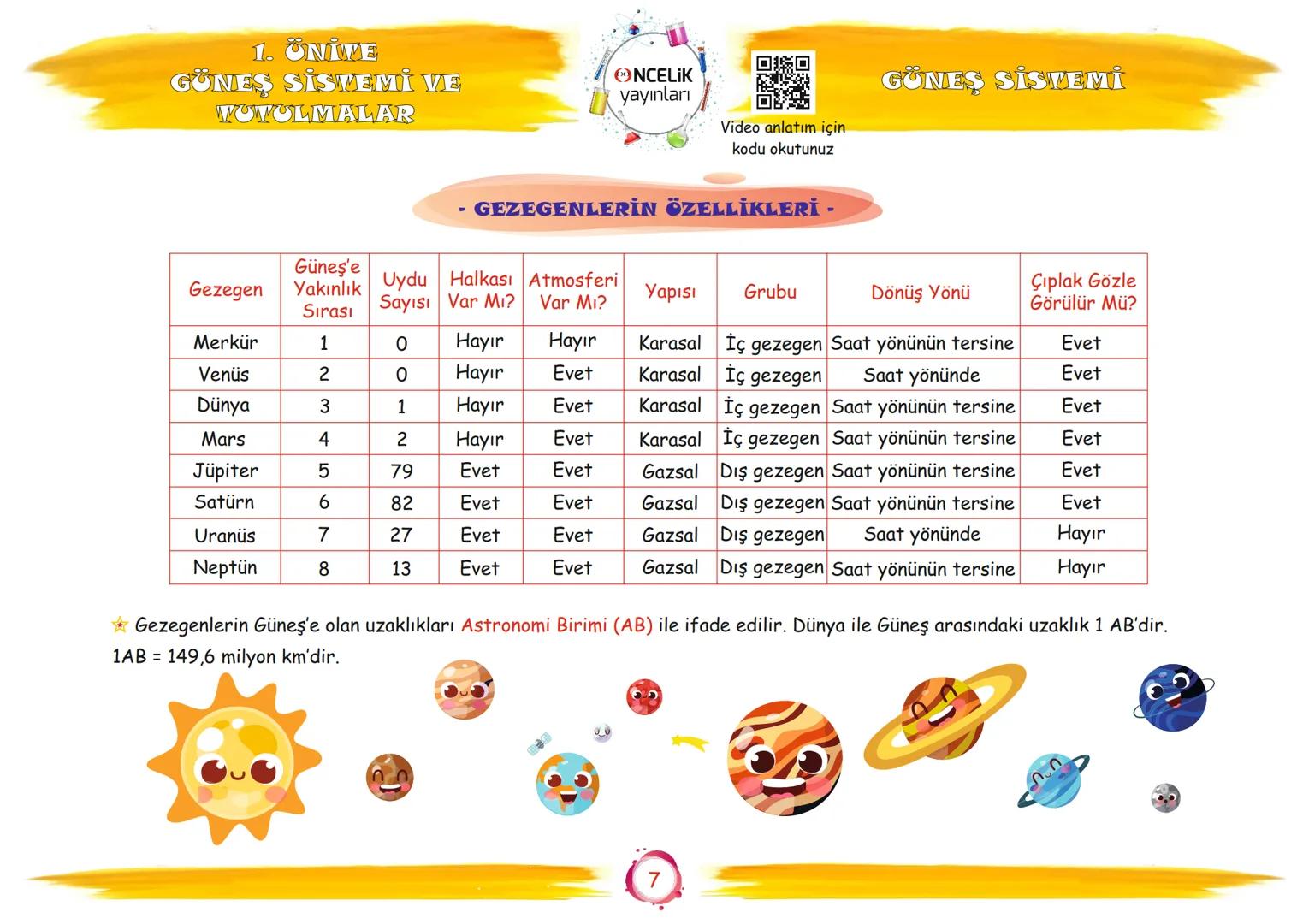 1. ÜNİTE
GÜNEŞ SİSTEMİ VE TUTULMALAR

ÖNCELİK yayınları

Video anlatım için kodu okutunuz

GÜNEŞ SİSTEMİ

- GEZEGENLERİN ÖZELLİKLERİ -

| Gezegen | Güneş'e Yakınlık Sırası | Uydu Sayısı | Halkası Var Mı? | Atmosferi Var Mı? | Yapısı | Grubu | Dönüş Yönü | Çıplak Gözle Görülür Mü? |
|---|---|---|---|---|---|---|---|---|
| Merkür | 1 | 0 | Hayır | Hayır | Karasal | İç gezegen | Saat yönünün tersine | Evet |
| Venüs | 2 | 0 | Hayır | Evet | Karasal | İç gezegen | Saat yönünde | Evet |
| Dünya | 3 | 1 | Hayır | Evet | Karasal | İç gezegen | Saat yönünün tersine | Evet |
| Mars | 4 | 2 | Hayır | Evet | Karasal | İç gezegen | Saat yönünün tersine | Evet |
| Jüpiter | 5 | 79 | Evet | Evet | Gazsal | Dış gezegen | Saat yönünün tersine | Evet |
| Satürn | 6 | 82 | Evet | Evet | Gazsal | Dış gezegen | Saat yönünün tersine | Evet |
| Uranüs | 7 | 27 | Evet | Evet | Gazsal | Dış gezegen | Saat yönünde | Hayır |
| Neptün | 8 | 13 | Evet | Evet | Gazsal | Dış gezegen | Saat yönünün tersine | Hayır |

Gezegenlerin Güneş'e olan uzaklıkları Astronomi Birimi (AB) ile ifade edilir. Dünya ile Güneş arasındaki uzaklık 1 AB'dir. 1AB = 149,6 milyon km'dir.

7